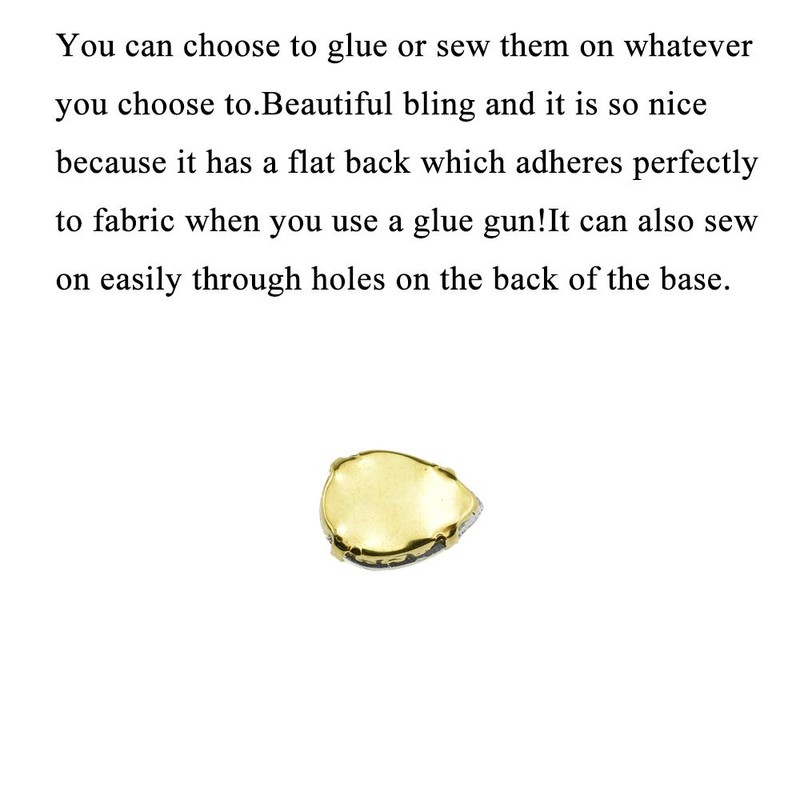 You can choose to glue or sew them on whatever you choose to.Beautiful bling and it is so nice because it has a flat back which adheres perfectly to fabric when you use a glue gun!It can also sew on easily through holes on the back of the base.